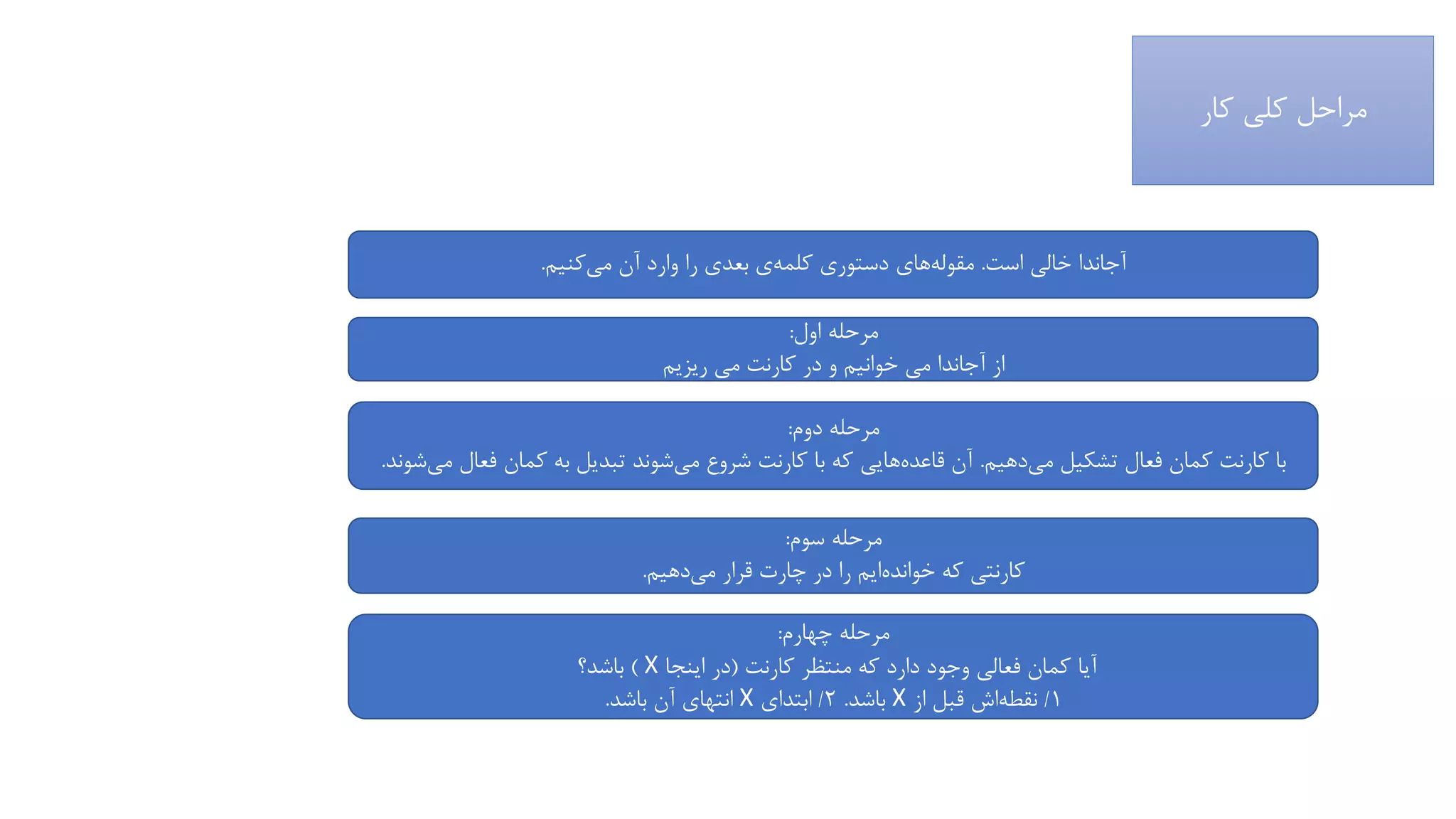 مراحل کلی کار

آجاندا خالی است. مقوله‌های دستوری کلمه‌ی بعدی را وارد آن می‌کنیم.

مرحله اول:
از آجاندا می خوانیم و در کارنت می ریزیم

مرحله دوم:
با کارنت کمان فعال تشکیل می‌دهیم. آن قاعده‌هایی که با کارنت شروع می‌شوند تبدیل به کمان فعال می‌شوند.

مرحله سوم:
کارنتی که خوانده‌ایم را در چارت قرار می‌دهیم.

مرحله چهارم:
آیا کمان فعالی وجود دارد که منتظر کارنت (در اینجا X ) باشد؟
۱/ نقطه‌اش قبل از X باشد. ۲/ ابتدای X انتهای آن باشد.